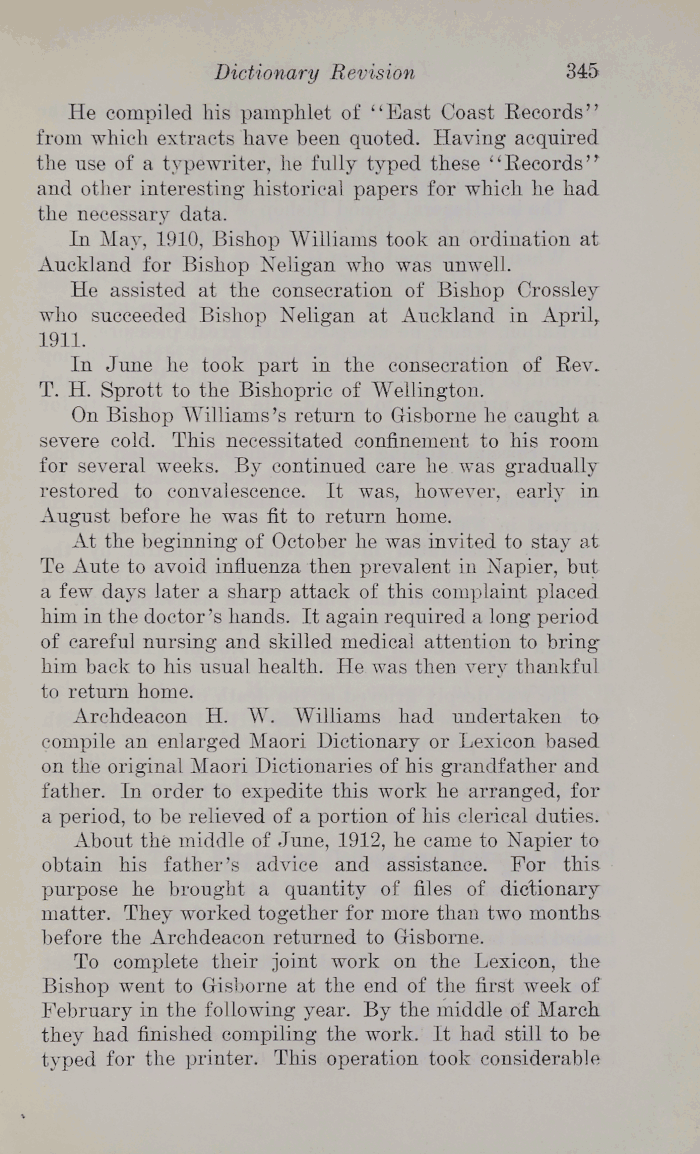 Dictionary Revision 345

He compiled his pamphlet of "East Coast Records" from which extracts have been quoted. Having acquired the use of a typewriter, he fully typed these "Records" and other interesting historical papers for which he had the necessary data.

In May, 1910, Bishop Williams took an ordination at Auckland for Bishop Neligan who was unwell.

He assisted at the consecration of Bishop Crossley who succeeded Bishop Neligan at Auckland in April, 1911.

In June he took part in the consecration of Rev. T. H. Sprott to the Bishopric of Wellington.

On Bishop Williams's return to Gisborne he caught a severe cold. This necessitated confinement to his room for several weeks. By continued care he was gradually restored to convalescence. It was, however, early in August before he was fit to return home.

At the beginning of October he was invited to stay at Te Aute to avoid influenza then prevalent in Napier, but a few days later a sharp attack of this complaint placed him in the doctor's hands. It again required a long period of careful nursing and skilled medical attention to bring him back to his usual health. He was then very thankful to return home.

Archdeacon H. W. Williams had undertaken to compile an enlarged Maori Dictionary or Lexicon based on the original Maori Dictionaries of his grandfather and father. In order to expedite this work he arranged, for a period, to be relieved of a portion of his clerical duties.

About the middle of June, 1912, he came to Napier to obtain his father's advice and assistance. For this purpose he brought a quantity of files of dictionary matter. They worked together for more than two months before the Archdeacon returned to Gisborne.

To complete their joint work on the Lexicon, the Bishop went to Gisborne at the end of the first week of February in the following year. By the middle of March they had finished compiling the work. It had still to be typed for the printer. This operation took considerable